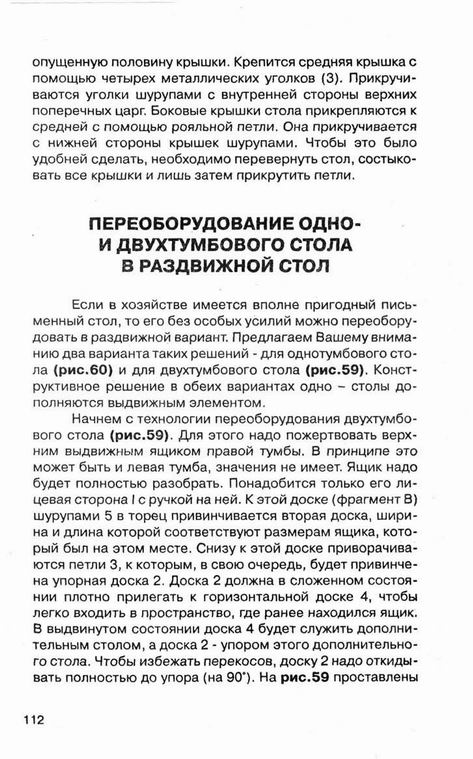 опущенную половину крышки. Крепится средняя крышка с помощью четырех металлических уголков (3). Прикручиваются уголки шурупами с внутренней стороны верхних поперечных царг. Боковые крышки стола прикрепляются к средней с помощью рояльной петли. Она прикручивается с нижней стороны крышек шурупами. Чтобы это было удобней сделать, необходимо перевернуть стол, состыковать все крышки и лишь затем прикрутить петли.

ПЕРЕОБОРУДОВАНИЕ ОДНО- И ДВУХТУМБОВОГО СТОЛА В РАЗДВИЖНОЙ СТОЛ

Если в хозяйстве имеется вполне пригодный письменный стол, то его без особых усилий можно переоборудовать в раздвижной вариант. Предлагаем Вашему вниманию два варианта таких решений - для однотумбового стола (рис.60) и для двухтумбового стола (рис.59). Конструктивное решение в обеих вариантах одно – столы дополняются выдвижным элементом.

Начнем с технологии переоборудования двухтумбового стола (рис.59). Для этого надо пожертвовать верхним выдвижным ящиком правой тумбы. В принципе это может быть и левая тумба, значения не имеет. Ящик надо будет полностью разобрать. Понадобится только его лицевая сторона I с ручкой на ней. К этой доске (фрагмент В) шурупами 5 в торец привинчивается вторая доска, ширина и длина которой соответствуют размерам ящика, который был на этом месте. Снизу к этой доске приворачиваются петли 3, к которым, в свою очередь, будет привинчена упорная доска 2. Доска 2 должна в сложенном состоянии плотно прилегать к горизонтальной доске 4, чтобы легко входить в пространство, где ранее находился ящик. В выдвинутом состоянии доска 4 будет служить дополнительным столом, а доска 2 - упором этого дополнительного стола. Чтобы избежать перекосов, доску 2 надо откидывать полностью до упора (на 90°). На рис.59 проставлены

112